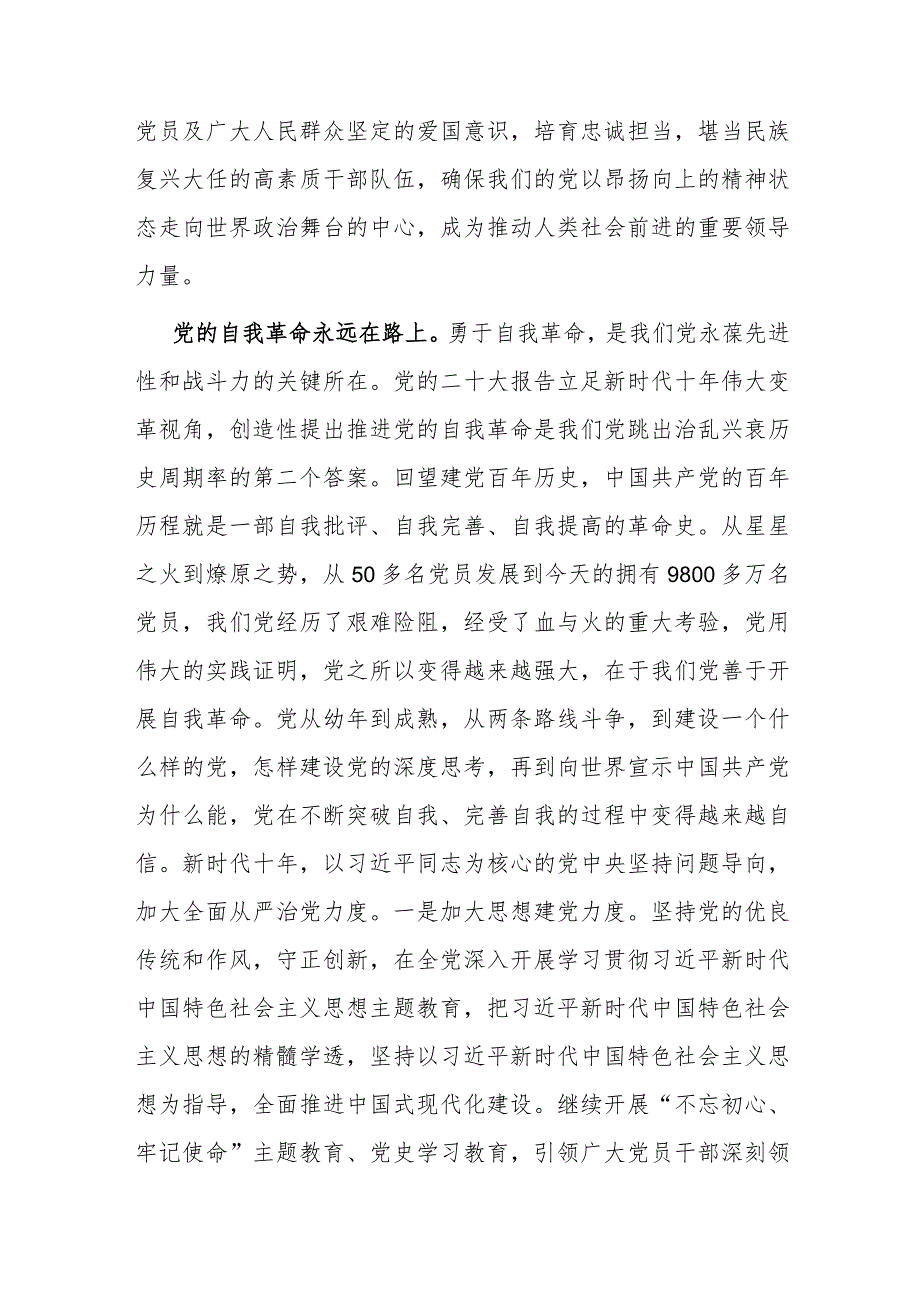 党员及广大人民群众坚定的爱国意识，培育忠诚担当，堪当民族复兴大任的高素质干部队伍，确保我们的党以昂扬向上的精神状态走向世界政治舞台的中心，成为推动人类社会前进的重要领导力量。

党的自我革命永远在路上。勇于自我革命，是我们党永葆先进性和战斗力的关键所在。党的二十大报告立足新时代十年伟大变革视角，创造性提出推进党的自我革命是我们党跳出治乱兴衰历史周期率的第二个答案。回望建党百年历史，中国共产党的百年历程就是一部自我批评、自我完善、自我提高的革命史。从星星之火到燎原之势，从50多名党员发展到今天的拥有9800多万名党员，我们党经历了艰难险阻，经受了血与火的重大考验，党用伟大的实践证明，党之所以变得越来越强大，在于我们党善于开展自我革命。党从幼年到成熟，从两条路线斗争，到建设一个什么样的党，怎样建设党的深度思考，再到向世界宣示中国共产党为什么能，党在不断突破自我、完善自我的过程中变得越来越自信。新时代十年，以习近平同志为核心的党中央坚持问题导向，加大全面从严治党力度。一是加大思想建党力度。坚持党的优良传统和作风，守正创新，在全党深入开展学习贯彻习近平新时代中国特色社会主义思想主题教育，把习近平新时代中国特色社会主义思想的精髓学透，坚持以习近平新时代中国特色社会主义思想为指导，全面推进中国式现代化建设。继续开展“不忘初心、牢记使命”主题教育、党史学习教育，引领广大党员干部深刻领